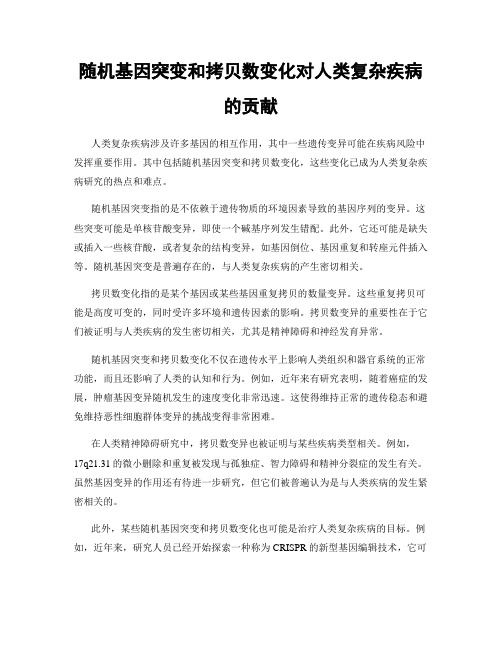 随机基因突变和拷贝数变化对人类复杂疾病的贡献

人类复杂疾病涉及许多基因的相互作用，其中一些遗传变异可能在疾病风险中发挥重要作用。其中包括随机基因突变和拷贝数变化，这些变化已成为人类复杂疾病研究的热点和难点。

随机基因突变指的是不依赖于遗传物质的环境因素导致的基因序列的变异。这些突变可能是单核苷酸变异，即使一个碱基序列发生错配。此外，它还可能是缺失或插入一些核苷酸，或者复杂的结构变异，如基因倒位、基因重复和转座元件插入等。随机基因突变是普遍存在的，与人类复杂疾病的产生密切相关。

拷贝数变化指的是某个基因或某些基因重复拷贝的数量变异。这些重复拷贝可能是高度可变的，同时受许多环境和遗传因素的影响。拷贝数变异的重要性在于它们被证明与人类疾病的发生密切相关，尤其是精神障碍和神经发育异常。

随机基因突变和拷贝数变化不仅在遗传水平上影响人类组织和器官系统的正常功能，而且还影响了人类的认知和行为。例如，近年来有研究表明，随着癌症的发展，肿瘤基因变异随机发生的速度变化非常迅速。这使得维持正常的遗传稳态和避免维持恶性细胞群体变异的挑战变得非常困难。

在人类精神障碍研究中，拷贝数变异也被证明与某些疾病类型相关。例如，17q21.31的微小删除和重复被发现与孤独症、智力障碍和精神分裂症的发生有关。虽然基因变异的作用还有待进一步研究，但它们被普遍认为是与人类疾病的发生紧密相关的。

此外，某些随机基因突变和拷贝数变化也可能是治疗人类复杂疾病的目标。例如，近年来，研究人员已经开始探索一种称为CRISPR的新型基因编辑技术，它可